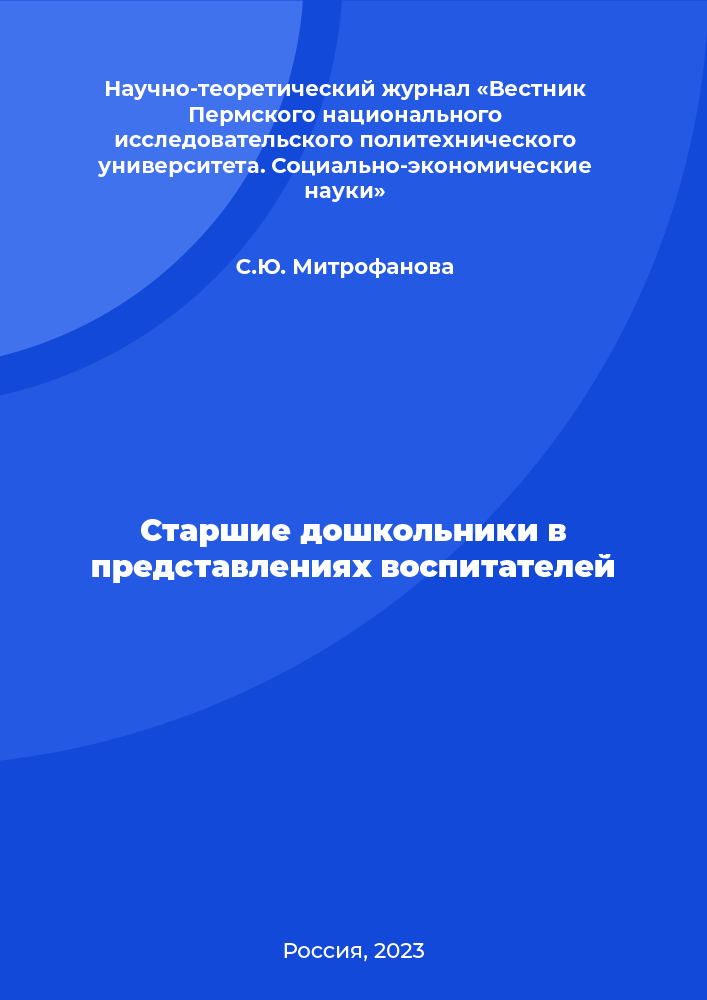 Научно-теоретический журнал «Вестник Пермского национального исследовательского политехнического университета. Социально-экономические науки»

С.Ю. Митрофанова

Старшие дошкольники в представлениях воспитателей

Россия, 2023